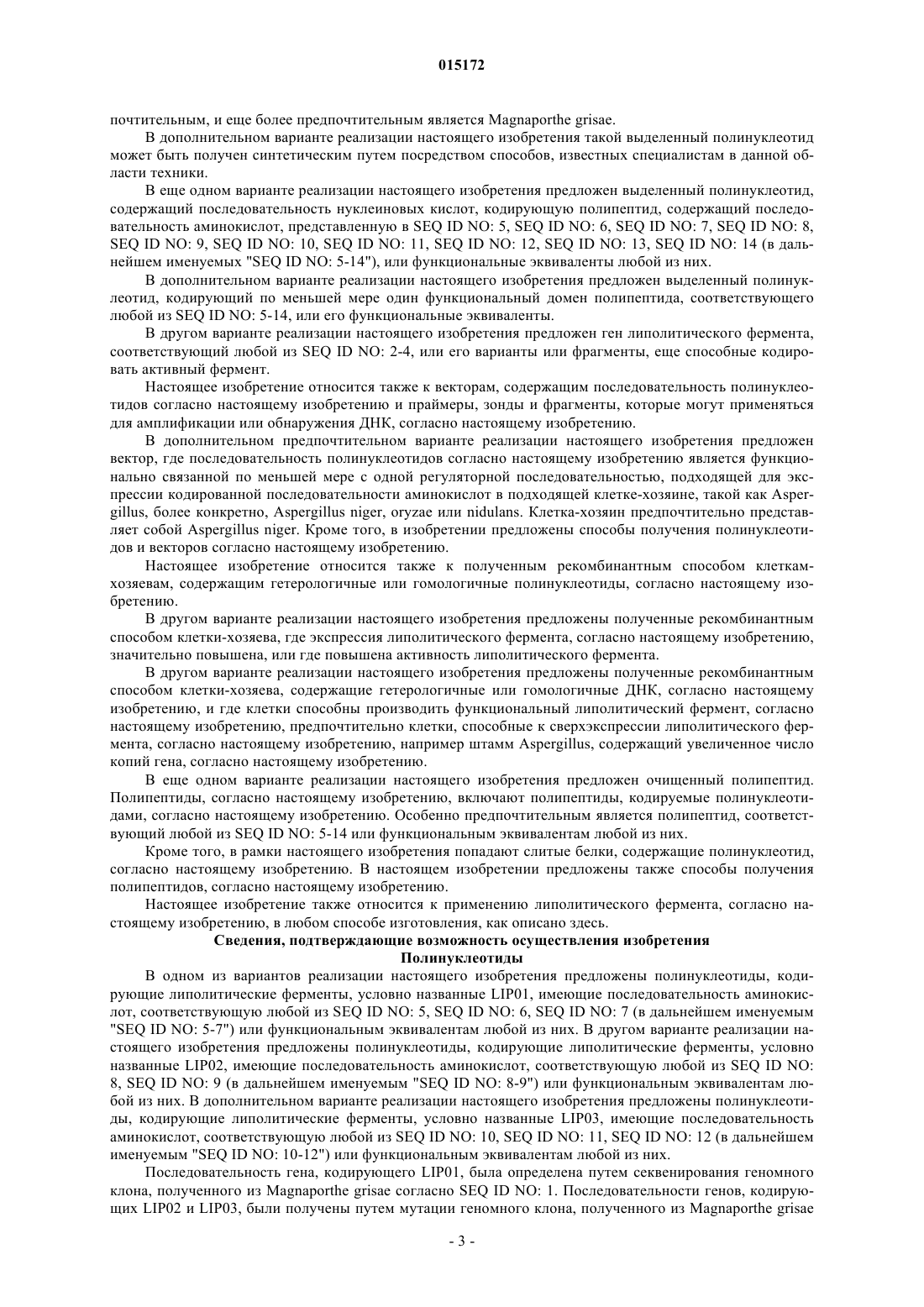 015172

почтительным, и еще более предпочтительным является Magnaporthe grisae.

В дополнительном варианте реализации настоящего изобретения такой выделенный полинуклеотид может быть получен синтетическим путем посредством способов, известных специалистам в данной области техники.

В еще одном варианте реализации настоящего изобретения предложен выделенный полинуклеотид, содержащий последовательность нуклеиновых кислот, кодирующую полипептид, содержащий последовательность аминокислот, представленную в SEQ ID NO: 5, SEQ ID NO: 6, SEQ ID NO: 7, SEQ ID NO: 8, SEQ ID NO: 9, SEQ ID NO: 10, SEQ ID NO: 11, SEQ ID NO: 12, SEQ ID NO: 13, SEQ ID NO: 14 (в дальнейшем именуемых "SEQ ID NO: 5-14"), или функциональные эквиваленты любой из них.

В дополнительном варианте реализации настоящего изобретения предложен выделенный полинуклеотид, кодирующий по меньшей мере один функциональный домен полипептида, соответствующего любой из SEQ ID NO: 5-14, или его функциональные эквиваленты.

В другом варианте реализации настоящего изобретения предложен ген липолитического фермента, соответствующий любой из SEQ ID NO: 2-4, или его варианты или фрагменты, еще способные кодировать активный фермент.

Настоящее изобретение относится также к векторам, содержащим последовательность полинуклеотидов согласно настоящему изобретению и праймеры, зонды и фрагменты, которые могут применяться для амплификации или обнаружения ДНК, согласно настоящему изобретению.

В дополнительном предпочтительном варианте реализации настоящего изобретения предложен вектор, где последовательность полинуклеотидов согласно настоящему изобретению является функционально связанной по меньшей мере с одной регуляторной последовательностью, подходящей для экспрессии кодированной последовательности аминокислот в подходящей клетке-хозяине, такой как Aspergillus, более конкретно, Aspergillus niger, oryzae или nidulans. Клетка-хозяин предпочтительно представляет собой Aspergillus niger. Кроме того, в изобретении предложены способы получения полинуклеотидов и векторов согласно настоящему изобретению.

Настоящее изобретение относится также к полученным рекомбинантным способом клеткам-хозяевам, содержащим гетерологичные или гомологичные полинуклеотиды, согласно настоящему изобретению.

В другом варианте реализации настоящего изобретения предложены полученные рекомбинантным способом клетки-хозяева, где экспрессия липолитического фермента, согласно настоящему изобретению, значительно повышена, или где повышена активность липолитического фермента.

В другом варианте реализации настоящего изобретения предложены полученные рекомбинантным способом клетки-хозяева, содержащие гетерологичные или гомологичные ДНК, согласно настоящему изобретению, и где клетки способны производить функциональный липолитический фермент, согласно настоящему изобретению, предпочтительно клетки, способные к сверхэкспрессии липолитического фермента, согласно настоящему изобретению, например штамм Aspergillus, содержащий увеличенное число копий гена, согласно настоящему изобретению.

В еще одном варианте реализации настоящего изобретения предложен очищенный полипептид. Полипептиды, согласно настоящему изобретению, включают полипептиды, кодируемые полинуклеотидами, согласно настоящему изобретению. Особенно предпочтительным является полипептид, соответствующий любой из SEQ ID NO: 5-14 или функциональным эквивалентам любой из них.

Кроме того, в рамки настоящего изобретения попадают слитые белки, содержащие полинуклеотид, согласно настоящему изобретению. В настоящем изобретении предложены также способы получения полипептидов, согласно настоящему изобретению.

Настоящее изобретение также относится к применению липолитического фермента, согласно настоящему изобретению, в любом способе изготовления, как описано здесь.

Сведения, подтверждающие возможность осуществления изобретения
Полинуклеотиды

В одном из вариантов реализации настоящего изобретения предложены полинуклеотиды, кодирующие липолитические ферменты, условно названные LIP01, имеющие последовательность аминокислот, соответствующую любой из SEQ ID NO: 5, SEQ ID NO: 6, SEQ ID NO: 7 (в дальнейшем именуемым "SEQ ID NO: 5-7") или функциональным эквивалентам любой из них. В другом варианте реализации настоящего изобретения предложены полинуклеотиды, кодирующие липолитические ферменты, условно названные LIP02, имеющие последовательность аминокислот, соответствующую любой из SEQ ID NO: 8, SEQ ID NO: 9 (в дальнейшем именуемым "SEQ ID NO: 8-9") или функциональным эквивалентам любой из них. В дополнительном варианте реализации настоящего изобретения предложены полинуклеотиды, кодирующие липолитические ферменты, условно названные LIP03, имеющие последовательность аминокислот, соответствующую любой из SEQ ID NO: 10, SEQ ID NO: 11, SEQ ID NO: 12 (в дальнейшем именуемым "SEQ ID NO: 10-12") или функциональным эквивалентам любой из них.

Последовательность гена, кодирующего LIP01, была определена путем секвенирования геномного клона, полученного из Magnaporthe grisae согласно SEQ ID NO: 1. Последовательности генов, кодирующих LIP02 и LIP03, были получены путем мутации геномного клона, полученного из Magnaporthe grisae

- 3 -